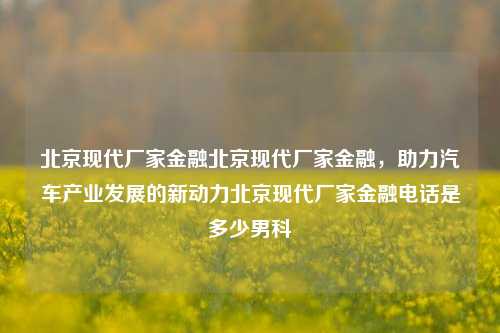 北京现代厂家金融北京现代厂家金融，助力汽车产业发展的新动力北京现代厂家金融电话是多少男科